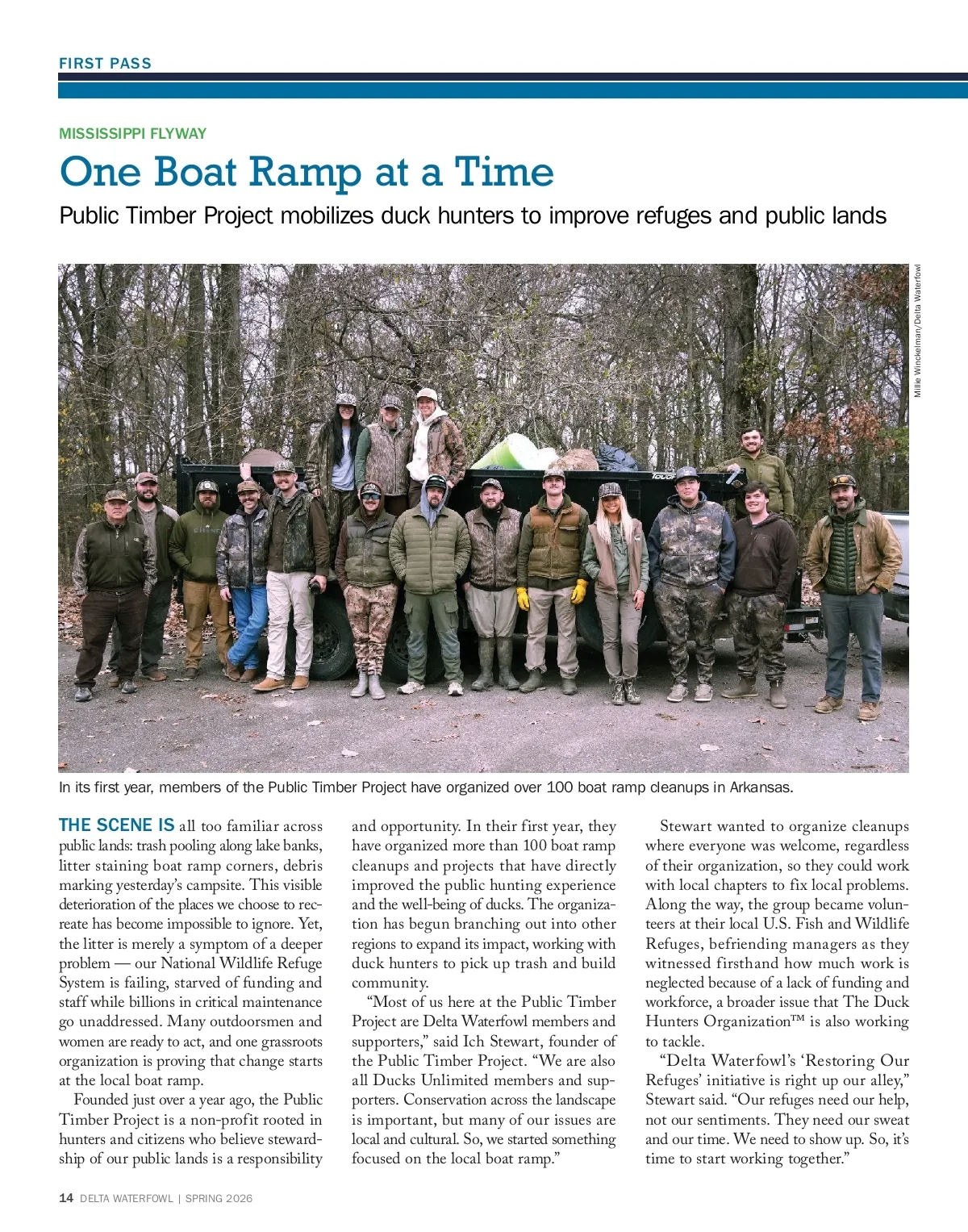 FIRST PASS

MISSISSIPPI FLYWAY

One Boat Ramp at a Time

Public Timber Project mobilizes duck hunters to improve refuges and public lands

Millie Winckelman/Delta Waterfowl

In its first year, members of the Public Timber Project have organized over 100 boat ramp cleanups in Arkansas.

THE SCENE IS all too familiar across public lands: trash pooling along lake banks, litter staining boat ramp corners, debris marking yesterday's campsite. This visible deterioration of the places we choose to recreate has become impossible to ignore. Yet, the litter is merely a symptom of a deeper problem — our National Wildlife Refuge System is failing, starved of funding and staff while billions in critical maintenance go unaddressed. Many outdoorsmen and women are ready to act, and one grassroots organization is proving that change starts at the local boat ramp.

Founded just over a year ago, the Public Timber Project is a non-profit rooted in hunters and citizens who believe stewardship of our public lands is a responsibility and opportunity. In their first year, they have organized more than 100 boat ramp cleanups and projects that have directly improved the public hunting experience and the well-being of ducks. The organization has begun branching out into other regions to expand its impact, working with duck hunters to pick up trash and build community.

"Most of us here at the Public Timber Project are Delta Waterfowl members and supporters," said Ich Stewart, founder of the Public Timber Project. "We are also all Ducks Unlimited members and supporters. Conservation across the landscape is important, but many of our issues are local and cultural. So, we started something focused on the local boat ramp."

Stewart wanted to organize cleanups where everyone was welcome, regardless of their organization, so they could work with local chapters to fix local problems. Along the way, the group became volunteers at their local U.S. Fish and Wildlife Refuges, befriending managers as they witnessed firsthand how much work is neglected because of a lack of funding and workforce, a broader issue that The Duck Hunters Organization™ is also working to tackle.

"Delta Waterfowl's 'Restoring Our Refuges' initiative is right up our alley," Stewart said. "Our refuges need our help, not our sentiments. They need our sweat and our time. We need to show up. So, it's time to start working together."

14 DELTA WATERFOWL | SPRING 2026